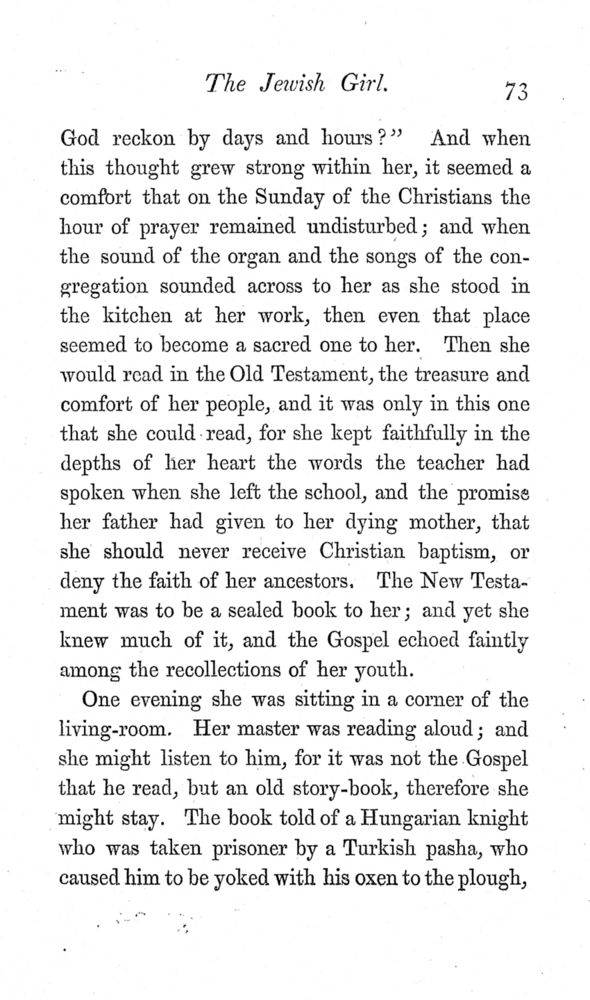 The Jewish Girl. 73

God reckon by days and hours?" And when this thought grew strong within her, it seemed a comfort that on the Sunday of the Christians the hour of prayer remained undisturbed; and when the sound of the organ and the songs of the congregation sounded across to her as she stood in the kitchen at her work, then even that place seemed to become a sacred one to her. Then she would read in the Old Testament, the treasure and comfort of her people, and it was only in this one that she could read, for she kept faithfully in the depths of her heart the words the teacher had spoken when she left the school, and the promise her father had given to her dying mother, that she should never receive Christian baptism, or deny the faith of her ancestors. The New Testament was to be a sealed book to her; and yet she knew much of it, and the Gospel echoed faintly among the recollections of her youth.

One evening she was sitting in a corner of the living-room. Her master was reading aloud; and she might listen to him, for it was not the Gospel that he read, but an old story-book, therefore she might stay. The book told of a Hungarian knight who was taken prisoner by a Turkish pasha, who caused him to be yoked with his oxen to the plough,